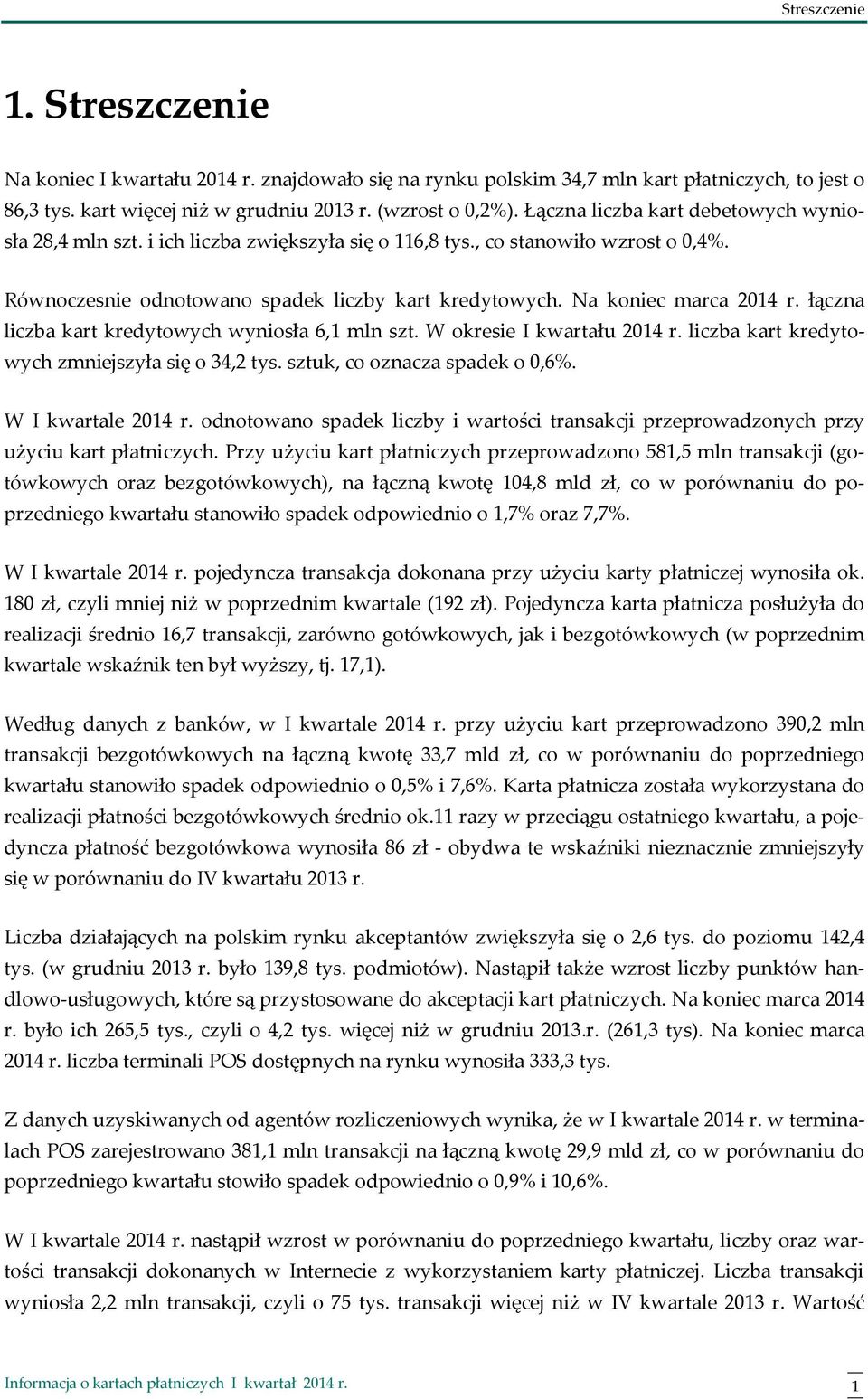 Streszczenie

1. Streszczenie

Na koniec I kwartału 2014 r. znajdowało się na rynku polskim 34,7 mln kart płatniczych, to jest o 86,3 tys. kart więcej niż w grudniu 2013 r. (wzrost o 0,2%). Łączna liczba kart debetowych wyniosła 28,4 mln szt. i ich liczba zwiększyła się o 116,8 tys., co stanowiło wzrost o 0,4%.

Równoczesnie odnotowano spadek liczby kart kredytowych. Na koniec marca 2014 r. łączna liczba kart kredytowych wyniosła 6,1 mln szt. W okresie I kwartału 2014 r. liczba kart kredytowych zmniejszyła się o 34,2 tys. sztuk, co oznacza spadek o 0,6%.

W I kwartale 2014 r. odnotowano spadek liczby i wartości transakcji przeprowadzonych przy użyciu kart płatniczych. Przy użyciu kart płatniczych przeprowadzono 581,5 mln transakcji (gotówkowych oraz bezgotówkowych), na łączną kwotę 104,8 mld zł, co w porównaniu do poprzedniego kwartału stanowiło spadek odpowiednio o 1,7% oraz 7,7%.

W I kwartale 2014 r. pojedyncza transakcja dokonana przy użyciu karty płatniczej wynosiła ok. 180 zł, czyli mniej niż w poprzednim kwartale (192 zł). Pojedyncza karta płatnicza posłużyła do realizacji średnio 16,7 transakcji, zarówno gotówkowych, jak i bezgotówkowych (w poprzednim kwartale wskaźnik ten był wyższy, tj. 17,1).

Według danych z banków, w I kwartale 2014 r. przy użyciu kart przeprowadzono 390,2 mln transakcji bezgotówkowych na łączną kwotę 33,7 mld zł, co w porównaniu do poprzedniego kwartału stanowiło spadek odpowiednio o 0,5% i 7,6%. Karta płatnicza została wykorzystana do realizacji płatności bezgotówkowych średnio ok.11 razy w przeciągu ostatniego kwartału, a pojedyncza płatność bezgotówkowa wynosiła 86 zł - obydwa te wskaźniki nieznacznie zmniejszyły się w porównaniu do IV kwartału 2013 r.

Liczba działających na polskim rynku akceptantów zwiększyła się o 2,6 tys. do poziomu 142,4 tys. (w grudniu 2013 r. było 139,8 tys. podmiotów). Nastąpił także wzrost liczby punktów handlowo-usługowych, które są przystosowane do akceptacji kart płatniczych. Na koniec marca 2014 r. było ich 265,5 tys., czyli o 4,2 tys. więcej niż w grudniu 2013.r. (261,3 tys). Na koniec marca 2014 r. liczba terminali POS dostępnych na rynku wynosiła 333,3 tys.

Z danych uzyskiwanych od agentów rozliczeniowych wynika, że w I kwartale 2014 r. w terminalach POS zarejestrowano 381,1 mln transakcji na łączną kwotę 29,9 mld zł, co w porównaniu do poprzedniego kwartału stowiło spadek odpowiednio o 0,9% i 10,6%.

W I kwartale 2014 r. nastąpił wzrost w porównaniu do poprzedniego kwartału, liczby oraz wartości transakcji dokonanych w Internecie z wykorzystaniem karty płatniczej. Liczba transakcji wyniosła 2,2 mln transakcji, czyli o 75 tys. transakcji więcej niż w IV kwartale 2013 r. Wartość

Informacja o kartach płatniczych I kwartał 2014 r.

1